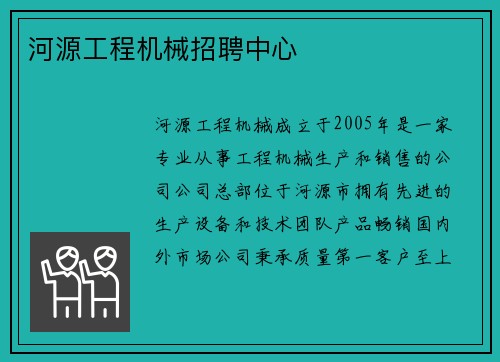 河源工程机械招聘中心

河源工程机械成立于2005年是一家专业从事工程机械生产和销售的公司公司总部位于河源市拥有先进的生产设备和技术团队产品畅销国内外市场公司秉承质量第一客户至上